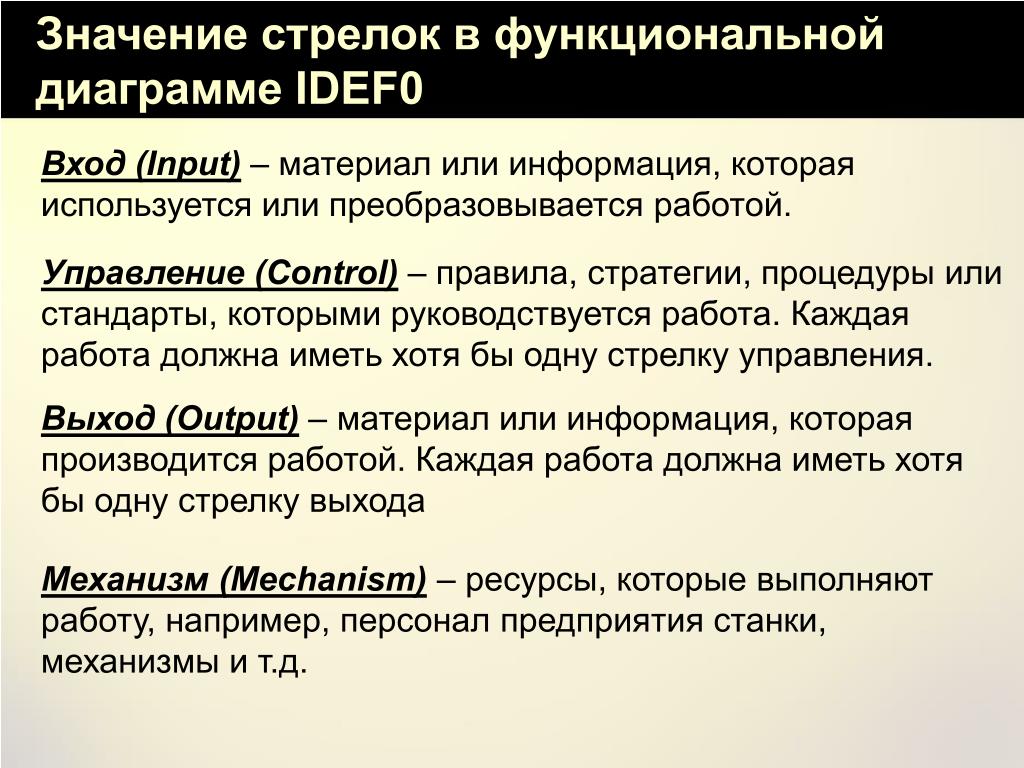 Значение стрелок в функциональной диаграмме IDEF0

Вход (Input) – материал или информация, которая используется или преобразовывается работой.

Управление (Control) – правила, стратегии, процедуры или стандарты, которыми руководствуется работа. Каждая работа должна иметь хотя бы одну стрелку управления.

Выход (Output) – материал или информация, которая производится работой. Каждая работа должна иметь хотя бы одну стрелку выхода

Механизм (Mechanism) – ресурсы, которые выполняют работу, например, персонал предприятия станки, механизмы и т.д.